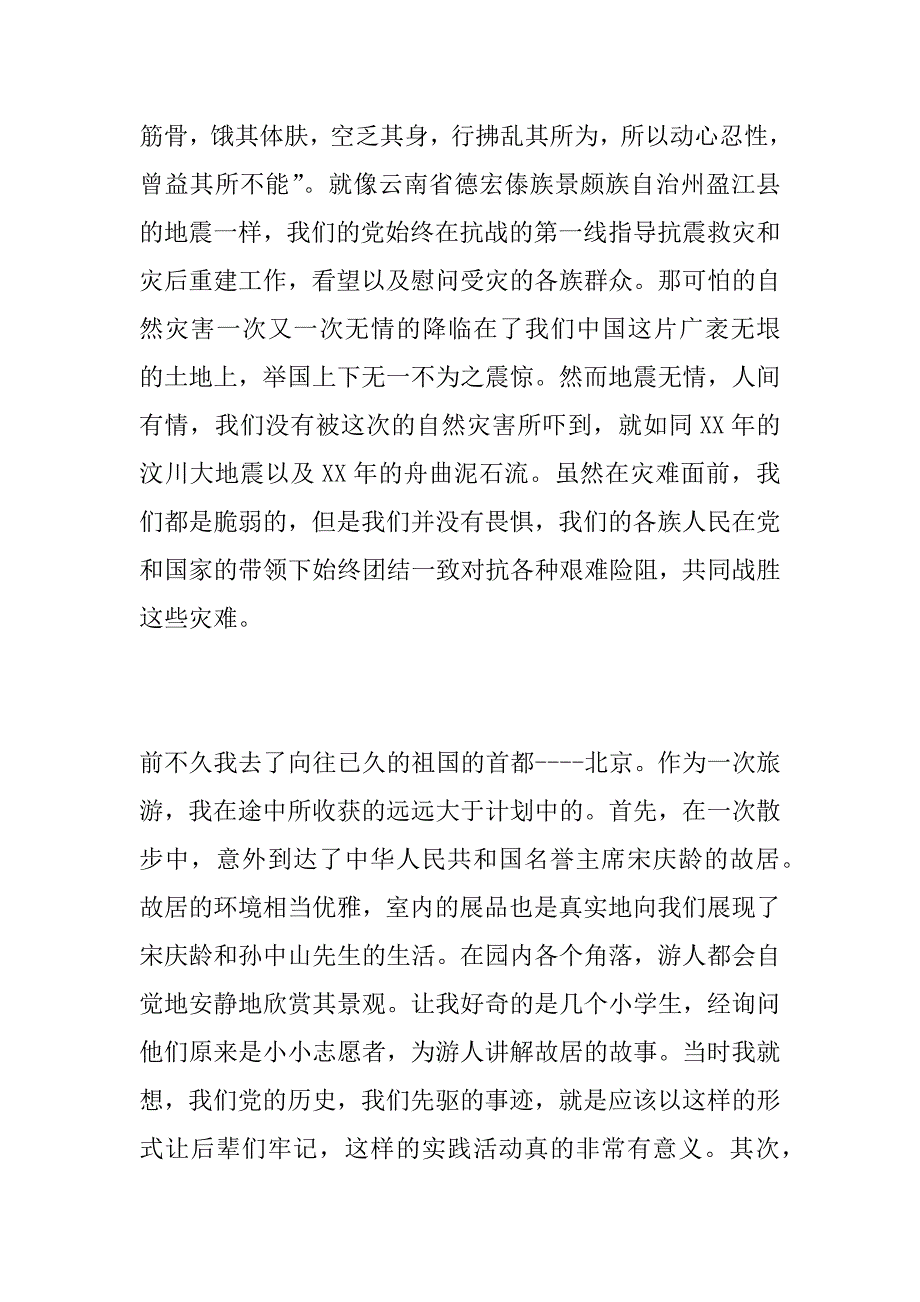 筋骨，饿其体肤，空乏其身，行拂乱其所为，所以动心忍性，曾益其所不能”。就像云南省德宏傣族景颇族自治州盈江县的地震一样，我们的党始终在抗战的第一线指导抗震救灾和灾后重建工作，看望以及慰问受灾的各族群众。那可怕的自然灾害一次又一次无情的降临在了我们中国这片广袤无垠的土地上，举国上下无一不为之震惊。然而地震无情，人间有情，我们没有被这次的自然灾害所吓到，就如同XX年的汶川大地震以及XX年的舟曲泥石流。虽然在灾难面前，我们都是脆弱的，但是我们并没有畏惧，我们的各族人民在党和国家的带领下始终团结一致对抗各种艰难险阻，共同战胜这些灾难。

前不久我去了向往已久的祖国的首都----北京。作为一次旅游，我在途中所收获的远远大于计划中的。首先，在一次散步中，意外到达了中华人民共和国名誉主席宋庆龄的故居。故居的环境相当优雅，室内的展品也是真实地向我们展现了宋庆龄和孙中山先生的生活。在园内各个角落，游人都会自觉地安静地欣赏其景观。让我好奇的是几个小学生，经询问他们原来是小小志愿者，为游人讲解故居的故事。当时我就想，我们党的历史，我们先驱的事迹，就是应该以这样的形式让后辈们牢记，这样的实践活动真的非常有意义。其次，